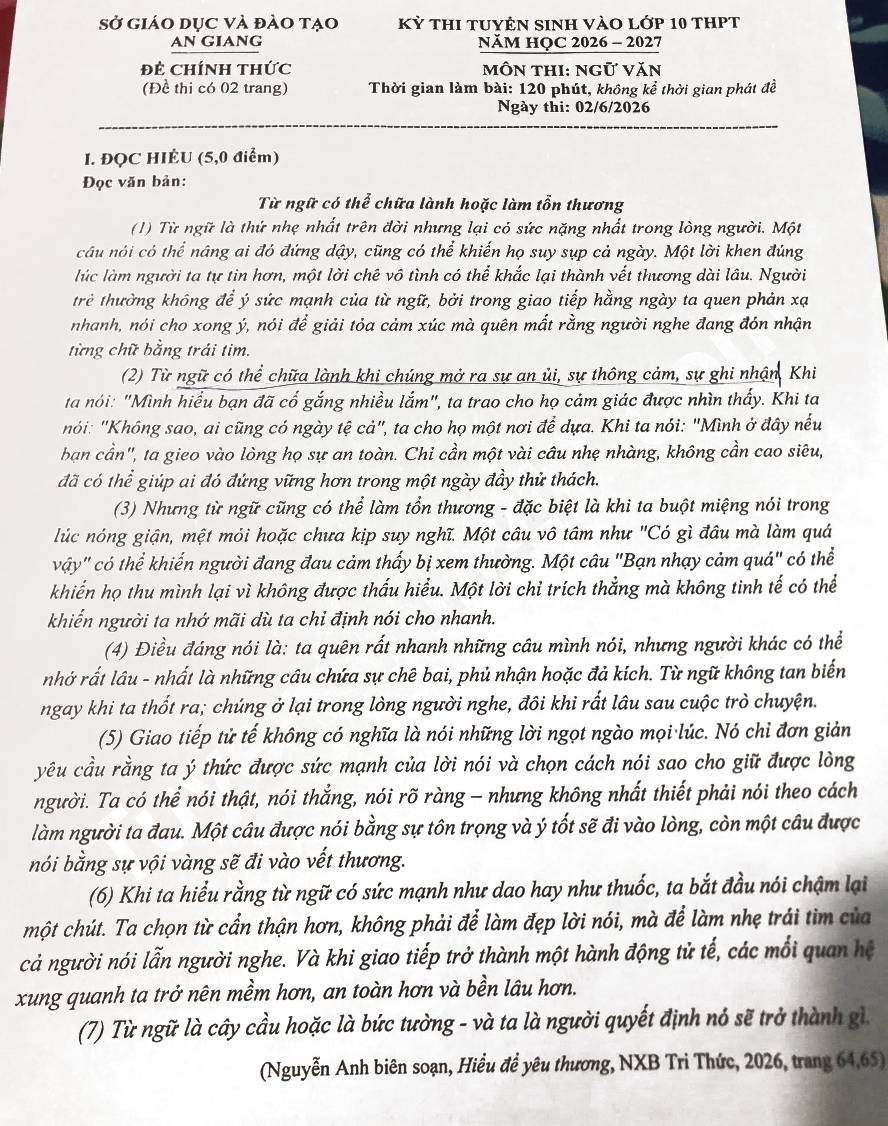 SỞ GIÁO DỤC VÀ ĐÀO TẠO
AN GIANG

ĐỀ CHÍNH THỨC
(Đề thi có 02 trang)

KỲ THI TUYỂN SINH VÀO LỚP 10 THPT
NĂM HỌC 2026 – 2027

MÔN THI: NGỮ VĂN
Thời gian làm bài: 120 phút, không kể thời gian phát đề
Ngày thi: 02/6/2026

I. ĐỌC HIỂU (5,0 điểm)
Đọc văn bản:

Từ ngữ có thể chữa lành hoặc làm tổn thương

(1) Từ ngữ là thứ nhẹ nhất trên đời nhưng lại có sức nặng nhất trong lòng người. Một câu nói có thể nâng ai đó đứng dậy, cũng có thể khiến họ suy sụp cả ngày. Một lời khen đúng lúc làm người ta tự tin hơn, một lời chê vô tình có thể khắc lại thành vết thương dài lâu. Người trẻ thường không để ý sức mạnh của từ ngữ, bởi trong giao tiếp hằng ngày ta quen phản xạ nhanh, nói cho xong ý, nói để giải tỏa cảm xúc mà quên mất rằng người nghe đang đón nhận từng chữ bằng trái tim.

(2) Từ ngữ có thể chữa lành khi chúng mở ra sự an ủi, sự thông cảm, sự ghi nhận. Khi ta nói: "Mình hiểu bạn đã cố gắng nhiều lắm", ta trao cho họ cảm giác được nhìn thấy. Khi ta nói: "Không sao, ai cũng có ngày tệ cả", ta cho họ một nơi để dựa. Khi ta nói: "Mình ở đây nếu bạn cần", ta gieo vào lòng họ sự an toàn. Chỉ cần một vài câu nhẹ nhàng, không cần cao siêu, đã có thể giúp ai đó đứng vững hơn trong một ngày đầy thử thách.

(3) Nhưng từ ngữ cũng có thể làm tổn thương - đặc biệt là khi ta buột miệng nói trong lúc nóng giận, mệt mỏi hoặc chưa kịp suy nghĩ. Một câu vô tâm như "Có gì đâu mà làm quá vậy" có thể khiến người đang đau cảm thấy bị xem thường. Một câu "Bạn nhạy cảm quá" có thể khiến họ thu mình lại vì không được thấu hiểu. Một lời chỉ trích thẳng mà không tinh tế có thể khiến người ta nhớ mãi dù ta chỉ định nói cho nhanh.

(4) Điều đáng nói là: ta quên rất nhanh những câu mình nói, nhưng người khác có thể nhớ rất lâu - nhất là những câu chứa sự chê bai, phủ nhận hoặc đả kích. Từ ngữ không tan biến ngay khi ta thốt ra; chúng ở lại trong lòng người nghe, đôi khi rất lâu sau cuộc trò chuyện.

(5) Giao tiếp tử tế không có nghĩa là nói những lời ngọt ngào mọi lúc. Nó chỉ đơn giản yêu cầu rằng ta ý thức được sức mạnh của lời nói và chọn cách nói sao cho giữ được lòng người. Ta có thể nói thật, nói thẳng, nói rõ ràng – nhưng không nhất thiết phải nói theo cách làm người ta đau. Một câu được nói bằng sự tôn trọng và ý tốt sẽ đi vào lòng, còn một câu được nói bằng sự vội vàng sẽ đi vào vết thương.

(6) Khi ta hiểu rằng từ ngữ có sức mạnh như dao hay như thuốc, ta bắt đầu nói chậm lại một chút. Ta chọn từ cẩn thận hơn, không phải để làm đẹp lời nói, mà để làm nhẹ trái tim của cả người nói lẫn người nghe. Và khi giao tiếp trở thành một hành động tử tế, các mối quan hệ xung quanh ta trở nên mềm hơn, an toàn hơn và bền lâu hơn.

(7) Từ ngữ là cây cầu hoặc là bức tường - và ta là người quyết định nó sẽ trở thành gì.

(Nguyễn Anh biên soạn, Hiểu để yêu thương, NXB Tri Thức, 2026, trang 64,65)